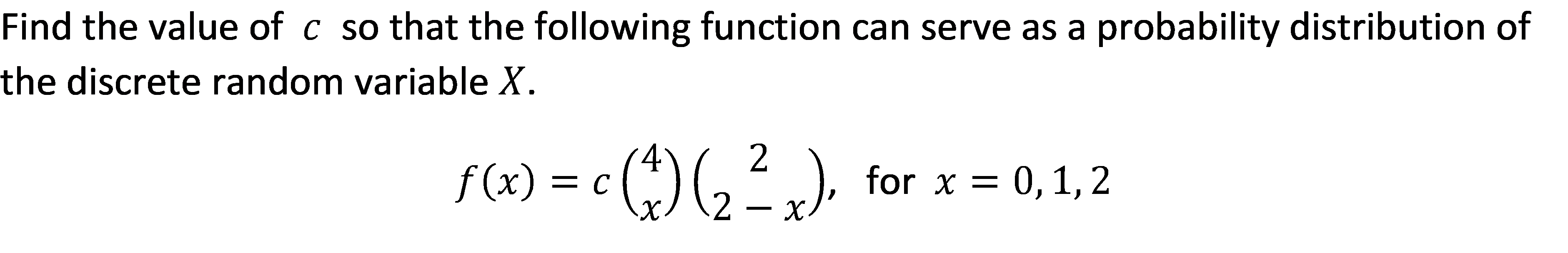 Find the value of $c$ so that the following function can serve as a probability distribution of the discrete random variable $X$.

$f(x) = c\binom{4}{x}\binom{2}{2-x}$, for $x = 0, 1, 2$